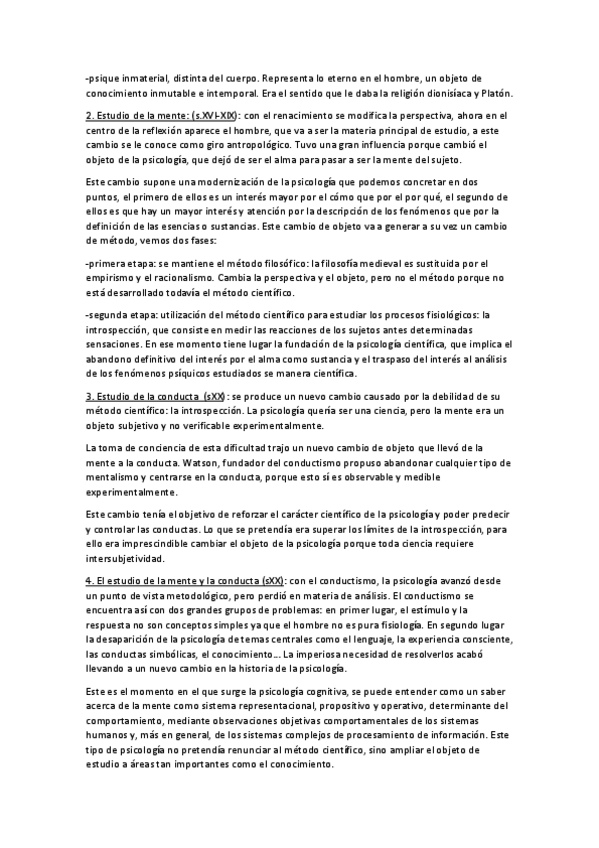 -psique inmaterial, distinta del cuerpo. Representa lo eterno en el hombre, un objeto de conocimiento inmutable e intemporal. Era el sentido que le daba la religión dionisíaca y Platón.

2. Estudio de la mente: (s.XVI-XIX): con el renacimiento se modifica la perspectiva, ahora en el centro de la reflexión aparece el hombre, que va a ser la materia principal de estudio, a este cambio se le conoce como giro antropológico. Tuvo una gran influencia porque cambió el objeto de la psicología, que dejó de ser el alma para pasar a ser la mente del sujeto.

Este cambio supone una modernización de la psicología que podemos concretar en dos puntos, el primero de ellos es un interés mayor por el cómo que por el por qué, el segundo de ellos es que hay un mayor interés y atención por la descripción de los fenómenos que por la definición de las esencias o sustancias. Este cambio de objeto va a generar a su vez un cambio de método, vemos dos fases:

-primera etapa: se mantiene el método filosófico: la filosofía medieval es sustituida por el empirismo y el racionalismo. Cambia la perspectiva y el objeto, pero no el método porque no está desarrollado todavía el método científico.

-segunda etapa: utilización del método científico para estudiar los procesos fisiológicos: la introspección, que consiste en medir las reacciones de los sujetos antes determinadas sensaciones. En ese momento tiene lugar la fundación de la psicología científica, que implica el abandono definitivo del interés por el alma como sustancia y el traspaso del interés al análisis de los fenómenos psíquicos estudiados se manera científica.

3. Estudio de la conducta (sXX): se produce un nuevo cambio causado por la debilidad de su método científico: la introspección. La psicología quería ser una ciencia, pero la mente era un objeto subjetivo y no verificable experimentalmente.

La toma de conciencia de esta dificultad trajo un nuevo cambio de objeto que llevó de la mente a la conducta. Watson, fundador del conductismo propuso abandonar cualquier tipo de mentalismo y centrarse en la conducta, porque esto sí es observable y medible experimentalmente.

Este cambio tenía el objetivo de reforzar el carácter científico de la psicología y poder predecir y controlar las conductas. Lo que se pretendía era superar los límites de la introspección, para ello era imprescindible cambiar el objeto de la psicología porque toda ciencia requiere intersubjetividad.

4. El estudio de la mente y la conducta (sXX): con el conductismo, la psicología avanzó desde un punto de vista metodológico, pero perdió en materia de análisis. El conductismo se encuentra así con dos grandes grupos de problemas: en primer lugar, el estímulo y la respuesta no son conceptos simples ya que el hombre no es pura fisiología. En segundo lugar la desaparición de la psicología de temas centrales como el lenguaje, la experiencia consciente, las conductas simbólicas, el conocimiento... La imperiosa necesidad de resolverlos acabó llevando a un nuevo cambio en la historia de la psicología.

Este es el momento en el que surge la psicología cognitiva, se puede entender como un saber acerca de la mente como sistema representacional, propositivo y operativo, determinante del comportamiento, mediante observaciones objetivas comportamentales de los sistemas humanos y, más en general, de los sistemas complejos de procesamiento de información. Este tipo de psicología no pretendía renunciar al método científico, sino ampliar el objeto de estudio a áreas tan importantes como el conocimiento.